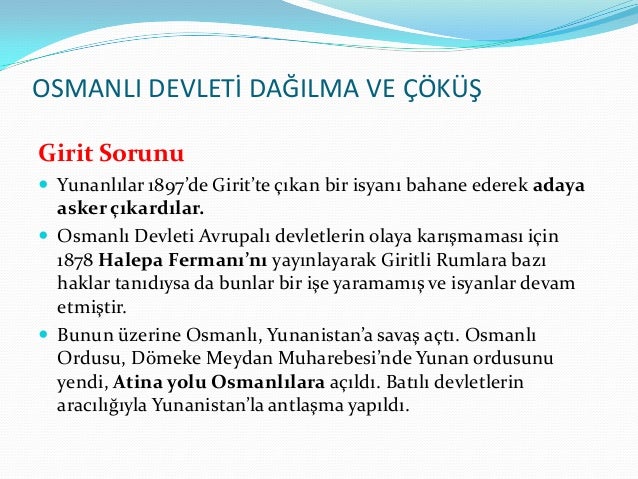 OSMANLI DEVLETİ DAĞILMA VE ÇÖKÜŞ

Girit Sorunu

Yunanlılar 1897'de Girit'te çıkan bir isyanı bahane ederek adaya asker çıkardılar.

Osmanlı Devleti Avrupalı devletlerin olaya karışmaması için 1878 Halepa Fermanı'nı yayınlayarak Giritli Rumlara bazı haklar tanıdıysa da bunlar bir işe yaramamış ve isyanlar devam etmiştir.

Bunun üzerine Osmanlı, Yunanistan'a savaş açtı. Osmanlı Ordusu, Dömeke Meydan Muharebesi'nde Yunan ordusunu yendi, Atina yolu Osmanlılara açıldı. Batılı devletlerin aracılığıyla Yunanistan'la antlaşma yapıldı.